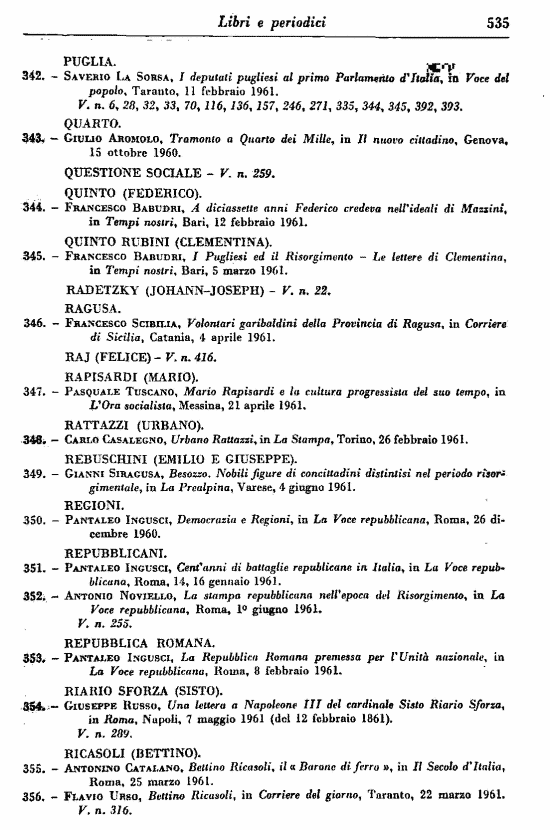 Libri e periodici 535

PUGLIA.

342. – Saverio La Sorsa, I deputati pugliesi al primo Parlamento d'Italia, in Voce del popolo, Taranto, 11 febbraio 1961.
V. n. 6, 28, 32, 33, 70, 116, 136, 157, 246, 271, 335, 344, 345, 392, 393.

QUARTO.

343. – Giulio Aromolo, Tramonto a Quarto dei Mille, in Il nuovo cittadino, Genova, 15 ottobre 1960.

QUESTIONE SOCIALE – V. n. 259.

QUINTO (FEDERICO).

344. – Francesco Babudri, A diciassette anni Federico credeva nell'ideali di Mazzini, in Tempi nostri, Bari, 12 febbraio 1961.

QUINTO RUBINI (CLEMENTINA).

345. – Francesco Babudri, I Pugliesi ed il Risorgimento – Le lettere di Clementina, in Tempi nostri, Bari, 5 marzo 1961.

RADETZKY (JOHANN-JOSEPH) – V. n. 22.

RAGUSA.

346. – Francesco Scibilia, Volontari garibaldini della Provincia di Ragusa, in Corriere di Sicilia, Catania, 4 aprile 1961.

RAJ (FELICE) – V. n. 416.

RAPISARDI (MARIO).

347. – Pasquale Tuscano, Mario Rapisardi e la cultura progressista del suo tempo, in L'Ora socialista, Messina, 21 aprile 1961.

RATTAZZI (URBANO).

348. – Carlo Casalegno, Urbano Rattazzi, in La Stampa, Torino, 26 febbraio 1961.

REBUSCHINI (EMILIO E GIUSEPPE).

349. – Gianni Siracusa, Besozzo. Nobili figure di concittadini distintisi nel periodo risorgimentale, in La Prealpina, Varese, 4 giugno 1961.

REGIONI.

350. – Pantaleo Ingusci, Democrazia e Regioni, in La Voce repubblicana, Roma, 26 dicembre 1960.

REPUBBLICANI.

351. – Pantaleo Ingusci, Cent'anni di battaglie republicane in Italia, in La Voce repubblicana, Roma, 14, 16 gennaio 1961.

352. – Antonio Noviello, La stampa repubblicana nell'epoca del Risorgimento, in La Voce repubblicana, Roma, 1º giugno 1961.
V. n. 255.

REPUBBLICA ROMANA.

353. – Pantaleo Ingusci, La Repubblica Romana premessa per l'Unità nazionale, in La Voce repubblicana, Roma, 8 febbraio 1961.

RIARIO SFORZA (SISTO).

354. – Giuseppe Russo, Una lettera a Napoleone III del cardinale Sisto Riario Sforza, in Roma, Napoli, 7 maggio 1961 (del 12 febbraio 1861).
V. n. 289.

RICASOLI (BETTINO).

355. – Antonino Catalano, Bettino Ricasoli, il « Barone di ferro », in Il Secolo d'Italia, Roma, 25 marzo 1961.

356. – Flavio Urso, Bettino Ricasoli, in Corriere del giorno, Taranto, 22 marzo 1961.
V. n. 316.